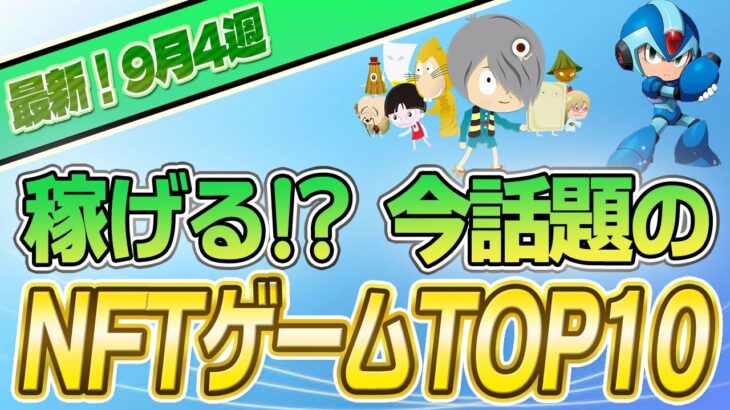 最新！9月4週

稼げる!? 今話題の

NFTゲームTOP10